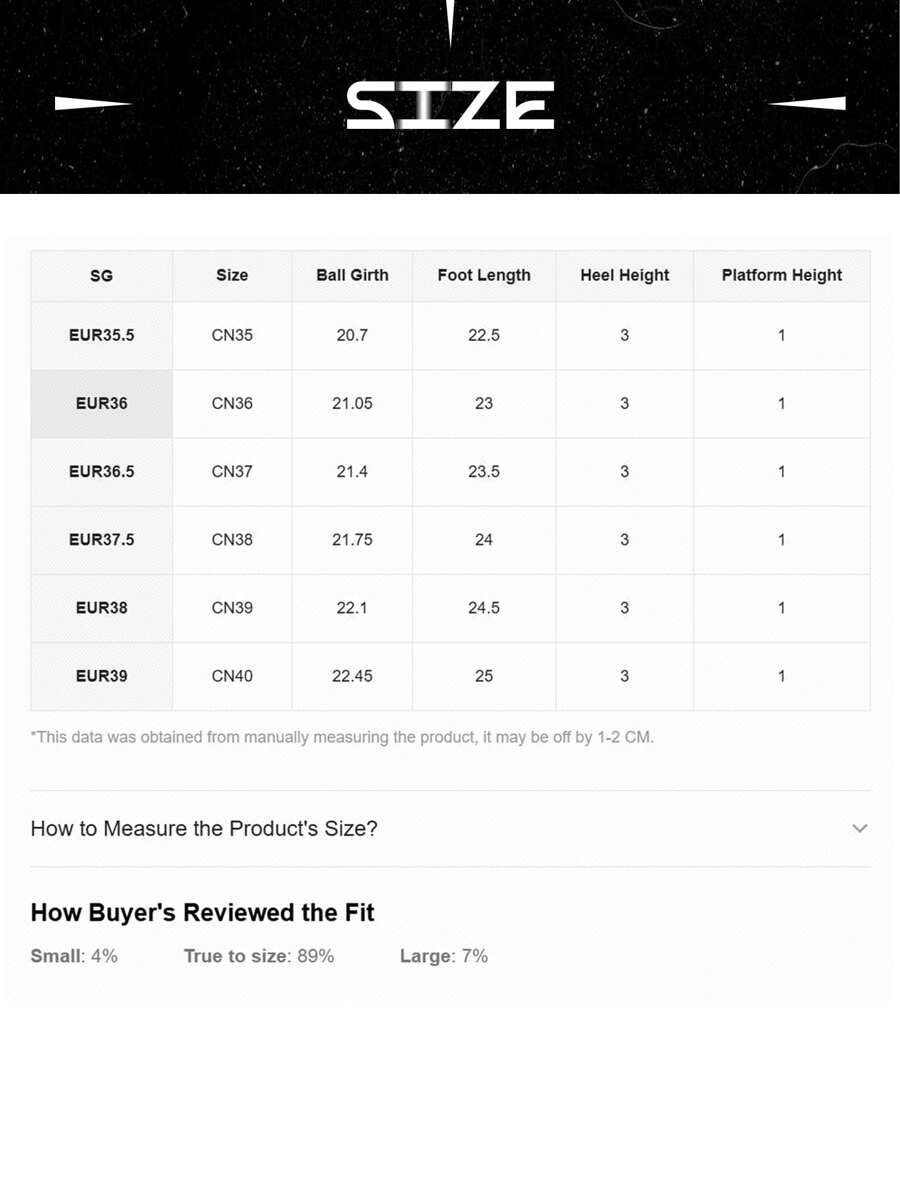 SIZE

| SG | Size | Ball Girth | Foot Length | Heel Height | Platform Height |
|---|---|---|---|---|---|
| EUR35.5 | CN35 | 20.7 | 22.5 | 3 | 1 |
| EUR36 | CN36 | 21.05 | 23 | 3 | 1 |
| EUR36.5 | CN37 | 21.4 | 23.5 | 3 | 1 |
| EUR37.5 | CN38 | 21.75 | 24 | 3 | 1 |
| EUR38 | CN39 | 22.1 | 24.5 | 3 | 1 |
| EUR39 | CN40 | 22.45 | 25 | 3 | 1 |

*This data was obtained from manually measuring the product, it may be off by 1-2 CM.

How to Measure the Product's Size?

How Buyer's Reviewed the Fit

Small: 4% True to size: 89% Large: 7%